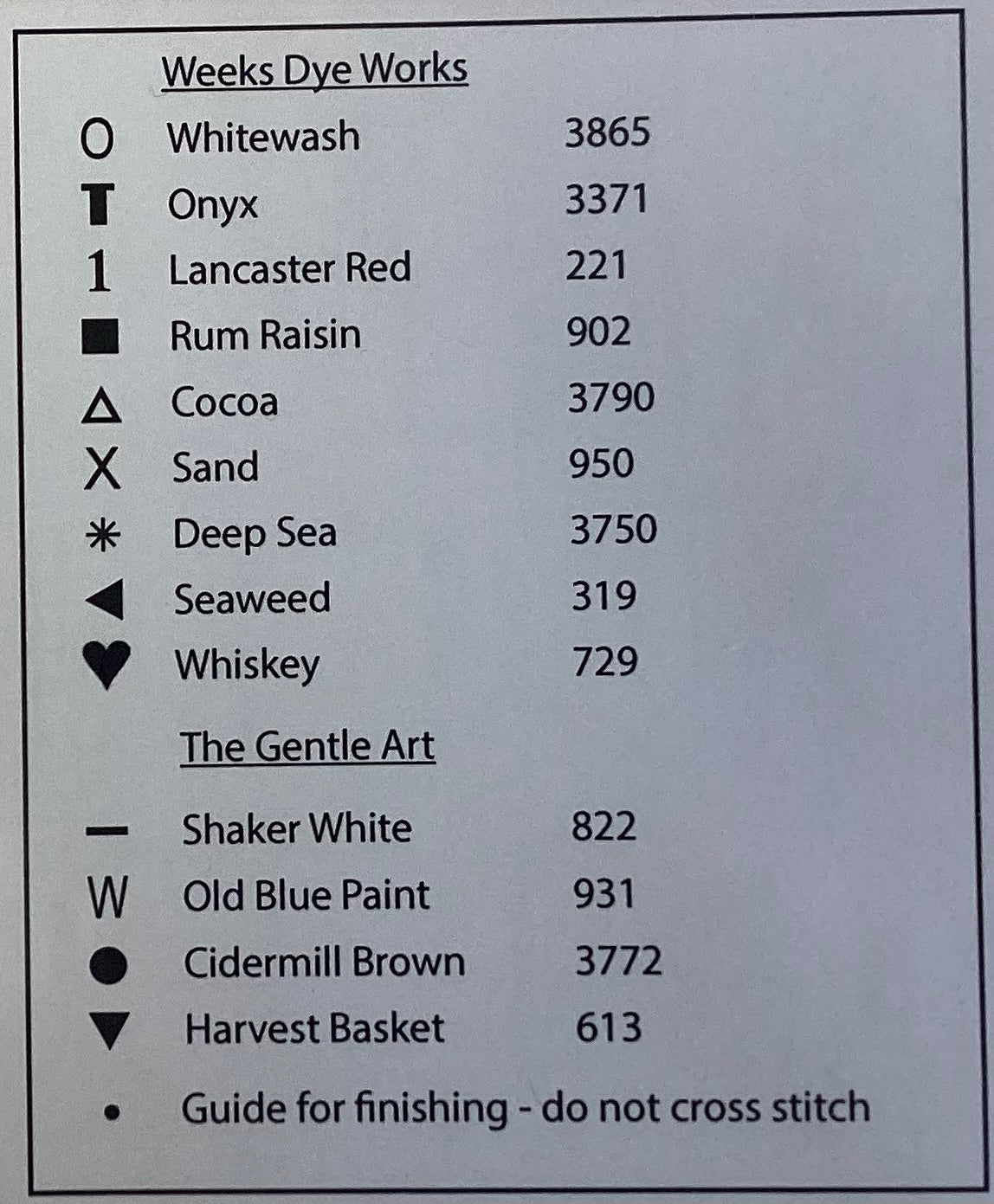 Weeks Dye Works

O Whitewash 3865
T Onyx 3371
1 Lancaster Red 221
■ Rum Raisin 902
△ Cocoa 3790
X Sand 950
✳ Deep Sea 3750
◀ Seaweed 319
♥ Whiskey 729

The Gentle Art

— Shaker White 822
W Old Blue Paint 931
● Cidermill Brown 3772
▼ Harvest Basket 613
• Guide for finishing - do not cross stitch